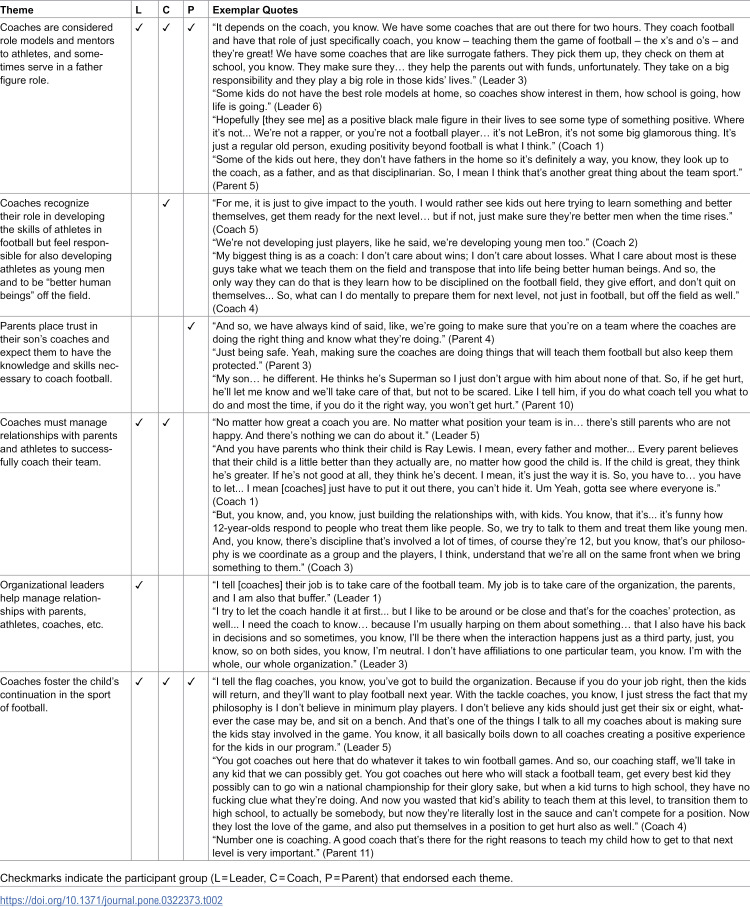 | Theme | L | C | P | Exemplar Quotes |
|---|---|---|---|---|
| Coaches are considered role models and mentors to athletes, and sometimes serve in a father figure role. | ✓ | ✓ | ✓ | "It depends on the coach, you know. We have some coaches that are out there for two hours. They coach football and have that role of just specifically coach, you know – teaching them the game of football – the x's and o's – and they're great! We have some coaches that are like surrogate fathers. They pick them up, they check on them at school, you know. They make sure they… they help the parents out with funds, unfortunately. They take on a big responsibility and they play a big role in those kids' lives." (Leader 3) "Some kids do not have the best role models at home, so coaches show interest in them, how school is going, how life is going." (Leader 6) "Hopefully [they see me] as a positive black male figure in their lives to see some type of something positive. Where it's not... We're not a rapper, or you're not a football player… it's not LeBron, it's not some big glamorous thing. It's just a regular old person, exuding positivity beyond football is what I think." (Coach 1) "Some of the kids out here, they don't have fathers in the home so it's definitely a way, you know, they look up to the coach, as a father, and as that disciplinarian. So, I mean I think that's another great thing about the team sport." (Parent 5) |
| Coaches recognize their role in developing the skills of athletes in football but feel responsible for also developing athletes as young men and to be "better human beings" off the field. |  | ✓ |  | "For me, it is just to give impact to the youth. I would rather see kids out here trying to learn something and better themselves, get them ready for the next level… but if not, just make sure they're better men when the time rises." (Coach 5) "We're not developing just players, like he said, we're developing young men too." (Coach 2) "My biggest thing is as a coach: I don't care about wins; I don't care about losses. What I care about most is these guys take what we teach them on the field and transpose that into life being better human beings. And so, the only way they can do that is they learn how to be disciplined on the football field, they give effort, and don't quit on themselves... So, what can I do mentally to prepare them for next level, not just in football, but off the field as well." (Coach 4) |
| Parents place trust in their son's coaches and expect them to have the knowledge and skills necessary to coach football. |  |  | ✓ | "And so, we have always kind of said, like, we're going to make sure that you're on a team where the coaches are doing the right thing and know what they're doing." (Parent 4) "Just being safe. Yeah, making sure the coaches are doing things that will teach them football but also keep them protected." (Parent 3) "My son… he different. He thinks he's Superman so I just don't argue with him about none of that. So, if he get hurt, he'll let me know and we'll take care of that, but not to be scared. Like I tell him, if you do what coach tell you what to do and most the time, if you do it the right way, you won't get hurt." (Parent 10) |
| Coaches must manage relationships with parents and athletes to successfully coach their team. | ✓ | ✓ |  | "No matter how great a coach you are. No matter what position your team is in… there's still parents who are not happy. And there's nothing we can do about it." (Leader 5) "And you have parents who think their child is Ray Lewis. I mean, every father and mother... Every parent believes that their child is a little better than they actually are, no matter how good the child is. If the child is great, they think he's greater. If he's not good at all, they think he's decent. I mean, it's just the way it is. So, you have to… you have to let... I mean [coaches] just have to put it out there, you can't hide it. Um Yeah, gotta see where everyone is." (Coach 1) "But, you know, and, you know, just building the relationships with, with kids. You know, that it's... it's funny how 12-year-olds respond to people who treat them like people. So, we try to talk to them and treat them like young men. And, you know, there's discipline that's involved a lot of times, of course they're 12, but you know, that's our philosophy is we coordinate as a group and the players, I think, understand that we're all on the same front when we bring something to them." (Coach 3) |
| Organizational leaders help manage relationships with parents, athletes, coaches, etc. | ✓ |  |  | "I tell [coaches] their job is to take care of the football team. My job is to take care of the organization, the parents, and I am also that buffer." (Leader 1) "I try to let the coach handle it at first... but I like to be around or be close and that's for the coaches' protection, as well... I need the coach to know… because I'm usually harping on them about something… that I also have his back in decisions and so sometimes, you know, I'll be there when the interaction happens just as a third party, just, you know, so on both sides, you know, I'm neutral. I don't have affiliations to one particular team, you know. I'm with the whole, our whole organization." (Leader 3) |
| Coaches foster the child's continuation in the sport of football. | ✓ | ✓ | ✓ | "I tell the flag coaches, you know, you've got to build the organization. Because if you do your job right, then the kids will return, and they'll want to play football next year. With the tackle coaches, you know, I just stress the fact that my philosophy is I don't believe in minimum play players. I don't believe any kids should just get their six or eight, whatever the case may be, and sit on a bench. And that's one of the things I talk to all my coaches about is making sure the kids stay involved in the game. You know, it all basically boils down to all coaches creating a positive experience for the kids in our program." (Leader 5) "You got coaches out here that do whatever it takes to win football games. And so, our coaching staff, we'll take in any kid that we can possibly get. You got coaches out here who will stack a football team, get every best kid they possibly can to go win a national championship for their glory sake, but when a kid turns to high school, they have no fucking clue what they're doing. And now you wasted that kid's ability to teach them at this level, to transition them to high school, to actually be somebody, but now they're literally lost in the sauce and can't compete for a position. Now they lost the love of the game, and also put themselves in a position to get hurt also as well." (Coach 4) "Number one is coaching. A good coach that's there for the right reasons to teach my child how to get to that next level is very important." (Parent 11) |

Checkmarks indicate the participant group (L = Leader, C = Coach, P = Parent) that endorsed each theme.

https://doi.org/10.1371/journal.pone.0322373.t002